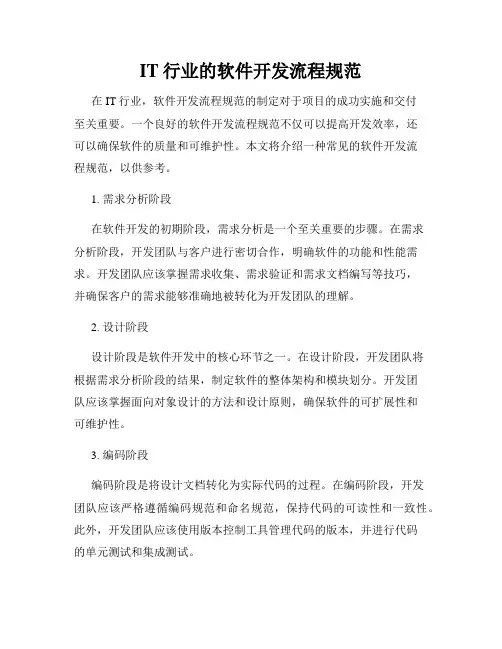 IT 行业的软件开发流程规范

在 IT 行业，软件开发流程规范的制定对于项目的成功实施和交付至关重要。一个良好的软件开发流程规范不仅可以提高开发效率，还可以确保软件的质量和可维护性。本文将介绍一种常见的软件开发流程规范，以供参考。

1. 需求分析阶段

在软件开发的初期阶段，需求分析是一个至关重要的步骤。在需求分析阶段，开发团队与客户进行密切合作，明确软件的功能和性能需求。开发团队应该掌握需求收集、需求验证和需求文档编写等技巧，并确保客户的需求能够准确地被转化为开发团队的理解。

2. 设计阶段

设计阶段是软件开发中的核心环节之一。在设计阶段，开发团队将根据需求分析阶段的结果，制定软件的整体架构和模块划分。开发团队应该掌握面向对象设计的方法和设计原则，确保软件的可扩展性和可维护性。

3. 编码阶段

编码阶段是将设计文档转化为实际代码的过程。在编码阶段，开发团队应该严格遵循编码规范和命名规范，保持代码的可读性和一致性。此外，开发团队应该使用版本控制工具管理代码的版本，并进行代码的单元测试和集成测试。